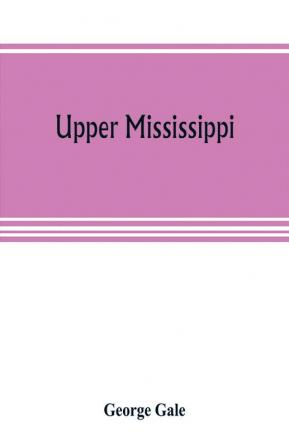 Upper Mississippi

George Gale